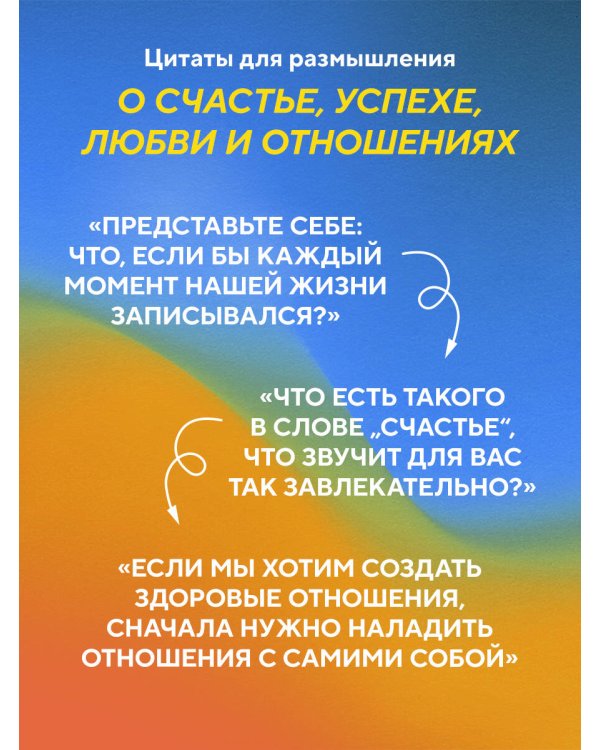 Цитаты для размышления

О СЧАСТЬЕ, УСПЕХЕ, ЛЮБВИ И ОТНОШЕНИЯХ

«ПРЕДСТАВЬТЕ СЕБЕ: ЧТО, ЕСЛИ БЫ КАЖДЫЙ МОМЕНТ НАШЕЙ ЖИЗНИ ЗАПИСЫВАЛСЯ?»

«ЧТО ЕСТЬ ТАКОГО В СЛОВЕ „СЧАСТЬЕ“, ЧТО ЗВУЧИТ ДЛЯ ВАС ТАК ЗАВЛЕКАТЕЛЬНО?»

«ЕСЛИ МЫ ХОТИМ СОЗДАТЬ ЗДОРОВЫЕ ОТНОШЕНИЯ, СНАЧАЛА НУЖНО НАЛАДИТЬ ОТНОШЕНИЯ С САМИМИ СОБОЙ»